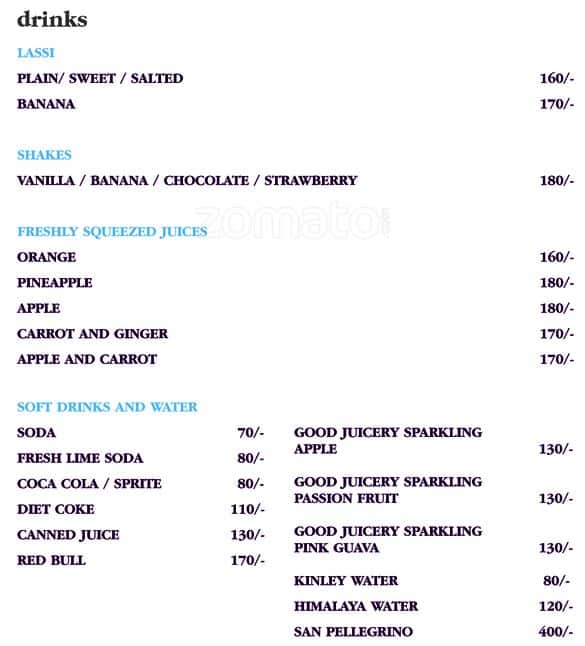 drinks

LASSI

PLAIN/ SWEET / SALTED 160/-

BANANA 170/-

SHAKES

VANILLA / BANANA / CHOCOLATE / STRAWBERRY 180/-

zomato

FRESHLY SQUEEZED JUICES

ORANGE 160/-

PINEAPPLE 180/-

APPLE 180/-

CARROT AND GINGER 170/-

APPLE AND CARROT 170/-

SOFT DRINKS AND WATER

SODA 70/-

FRESH LIME SODA 80/-

COCA COLA / SPRITE 80/-

DIET COKE 110/-

CANNED JUICE 130/-

RED BULL 170/-

GOOD JUICERY SPARKLING APPLE 130/-

GOOD JUICERY SPARKLING PASSION FRUIT 130/-

GOOD JUICERY SPARKLING PINK GUAVA 130/-

KINLEY WATER 80/-

HIMALAYA WATER 120/-

SAN PELLEGRINO 400/-